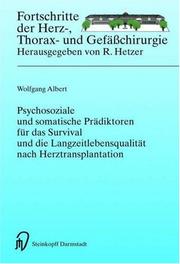 Fortschritte der Herz-, Thorax- und Gefäßchirurgie
Herausgegeben von R. Hetzer

Wolfgang Albert

Psychosoziale und somatische Prädiktoren für das Survival und die Langzeitlebensqualität nach Herztransplantation

Steinkopff Darmstadt